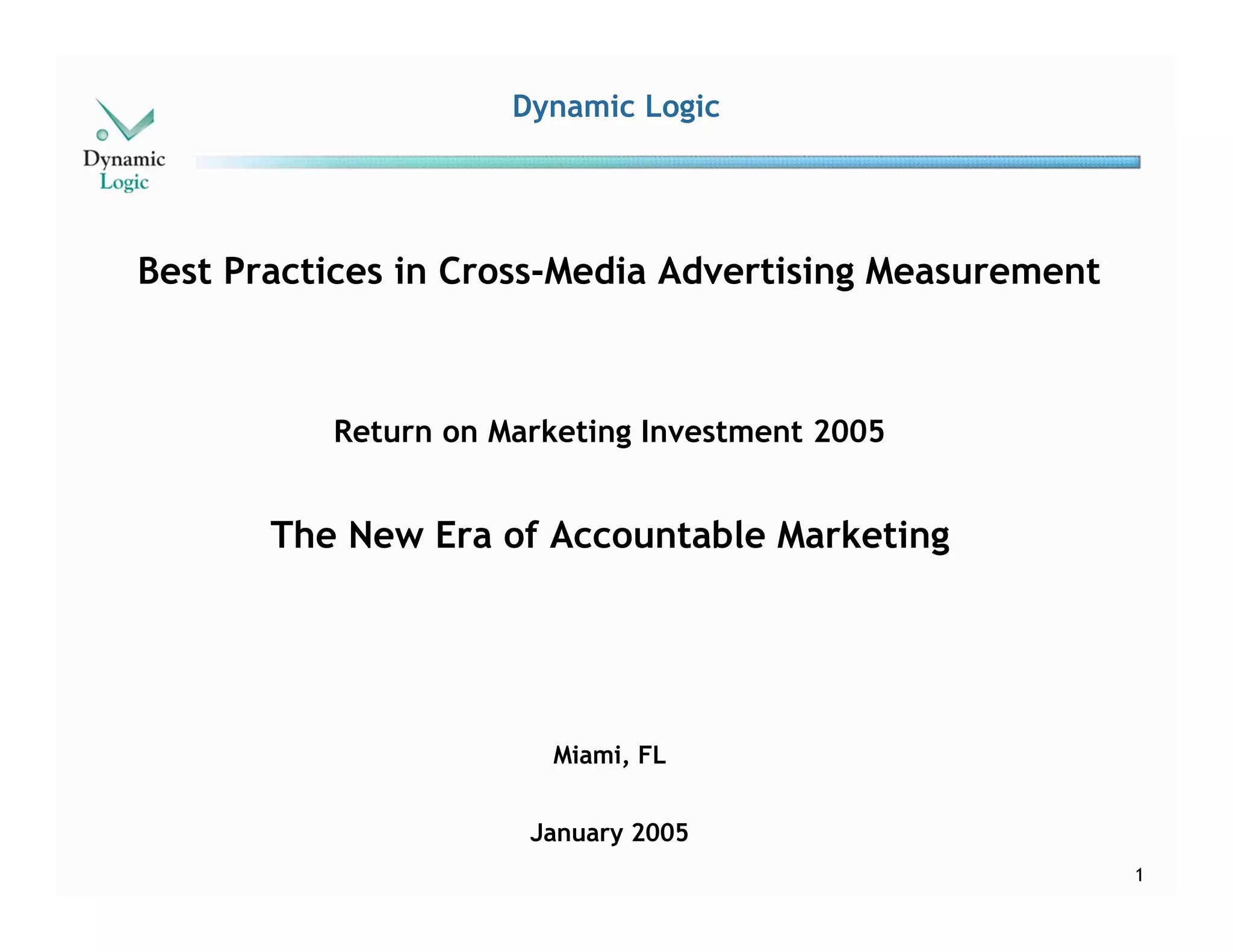 Dynamic
Logic

Dynamic Logic

Best Practices in Cross-Media Advertising Measurement

Return on Marketing Investment 2005

The New Era of Accountable Marketing

Miami, FL

January 2005

1